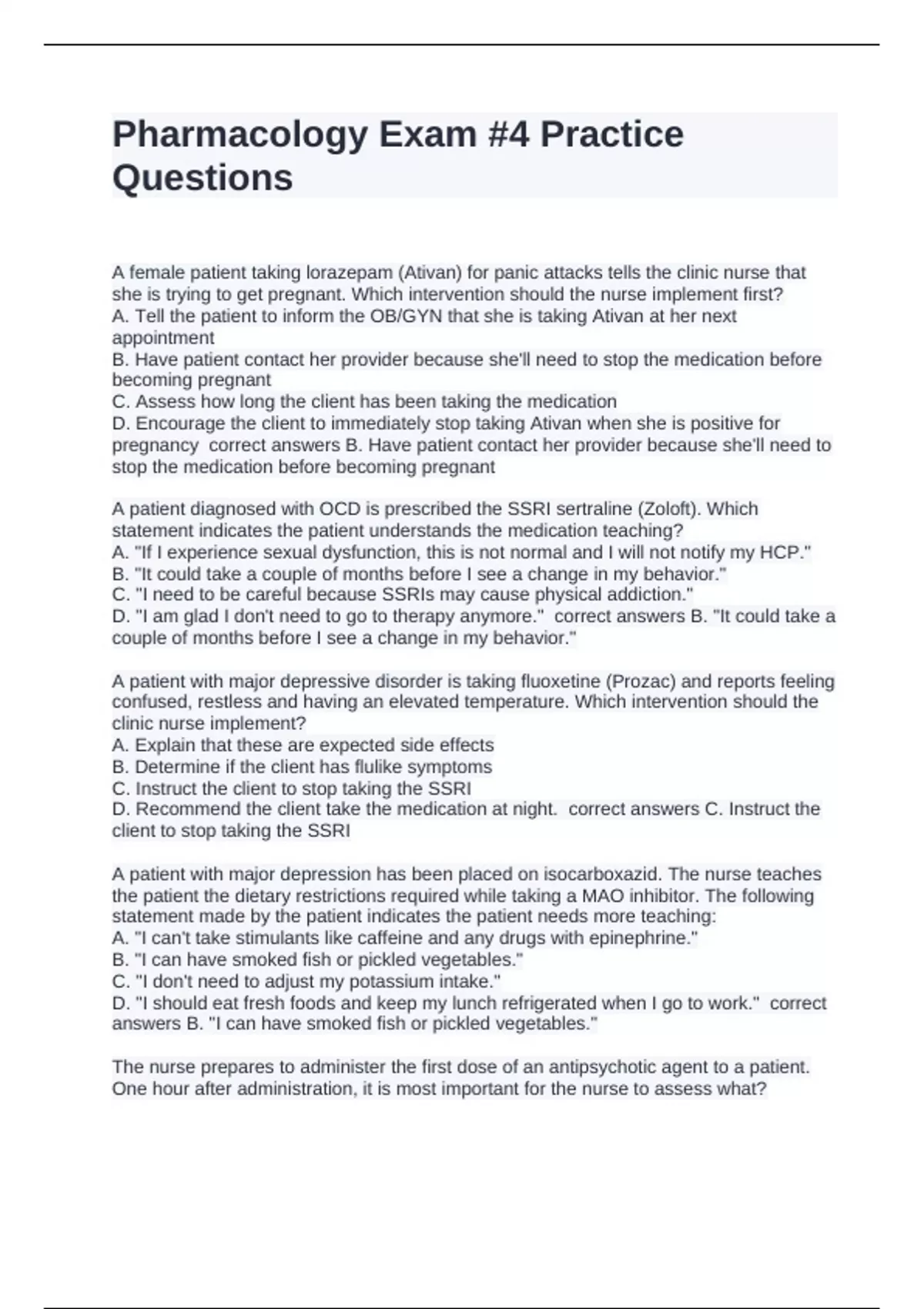 Pharmacology Exam #4 Practice Questions

A female patient taking lorazepam (Ativan) for panic attacks tells the clinic nurse that she is trying to get pregnant. Which intervention should the nurse implement first?
A. Tell the patient to inform the OB/GYN that she is taking Ativan at her next appointment
B. Have patient contact her provider because she'll need to stop the medication before becoming pregnant
C. Assess how long the client has been taking the medication
D. Encourage the client to immediately stop taking Ativan when she is positive for pregnancy correct answers B. Have patient contact her provider because she'll need to stop the medication before becoming pregnant

A patient diagnosed with OCD is prescribed the SSRI sertraline (Zoloft). Which statement indicates the patient understands the medication teaching?
A. "If I experience sexual dysfunction, this is not normal and I will not notify my HCP."
B. "It could take a couple of months before I see a change in my behavior."
C. "I need to be careful because SSRIs may cause physical addiction."
D. "I am glad I don't need to go to therapy anymore." correct answers B. "It could take a couple of months before I see a change in my behavior."

A patient with major depressive disorder is taking fluoxetine (Prozac) and reports feeling confused, restless and having an elevated temperature. Which intervention should the clinic nurse implement?
A. Explain that these are expected side effects
B. Determine if the client has flulike symptoms
C. Instruct the client to stop taking the SSRI
D. Recommend the client take the medication at night. correct answers C. Instruct the client to stop taking the SSRI

A patient with major depression has been placed on isocarboxazid. The nurse teaches the patient the dietary restrictions required while taking a MAO inhibitor. The following statement made by the patient indicates the patient needs more teaching:
A. "I can't take stimulants like caffeine and any drugs with epinephrine."
B. "I can have smoked fish or pickled vegetables."
C. "I don't need to adjust my potassium intake."
D. "I should eat fresh foods and keep my lunch refrigerated when I go to work." correct answers B. "I can have smoked fish or pickled vegetables."

The nurse prepares to administer the first dose of an antipsychotic agent to a patient. One hour after administration, it is most important for the nurse to assess what?